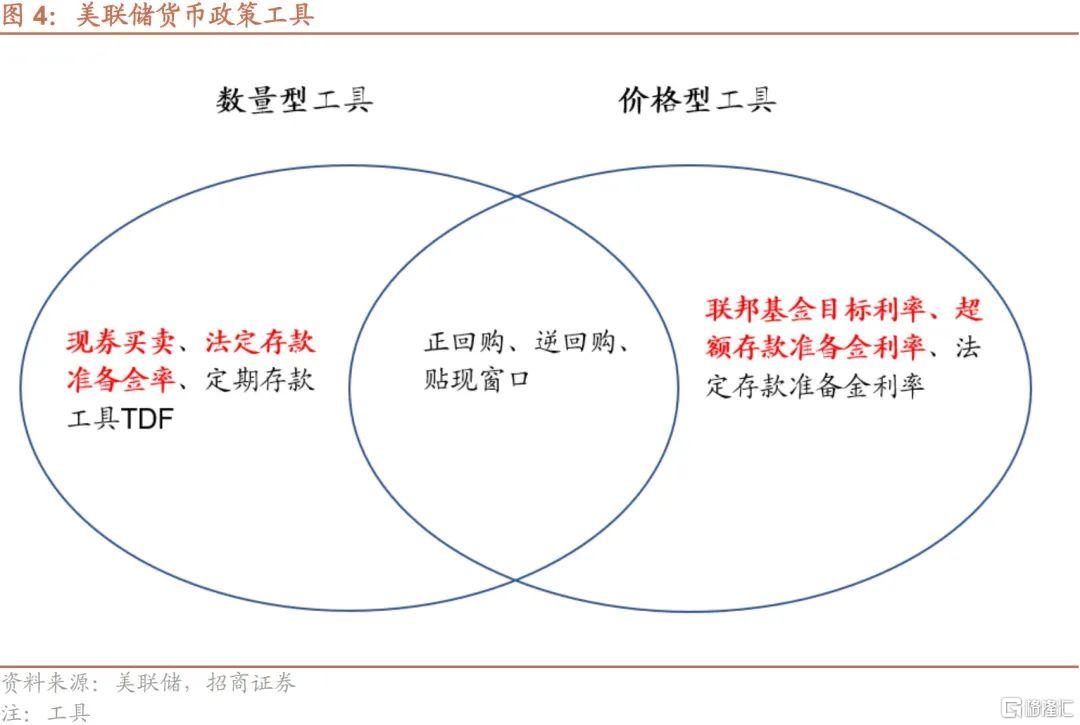 图 4：美联储货币政策工具

数量型工具

价格型工具

现券买卖、法定存款准备金率、定期存款工具TDF

正回购、逆回购、贴现窗口

联邦基金目标利率、超额存款准备金利率、法定存款准备金利率

资料来源：美联储，招商证券
注：工具

格隆汇